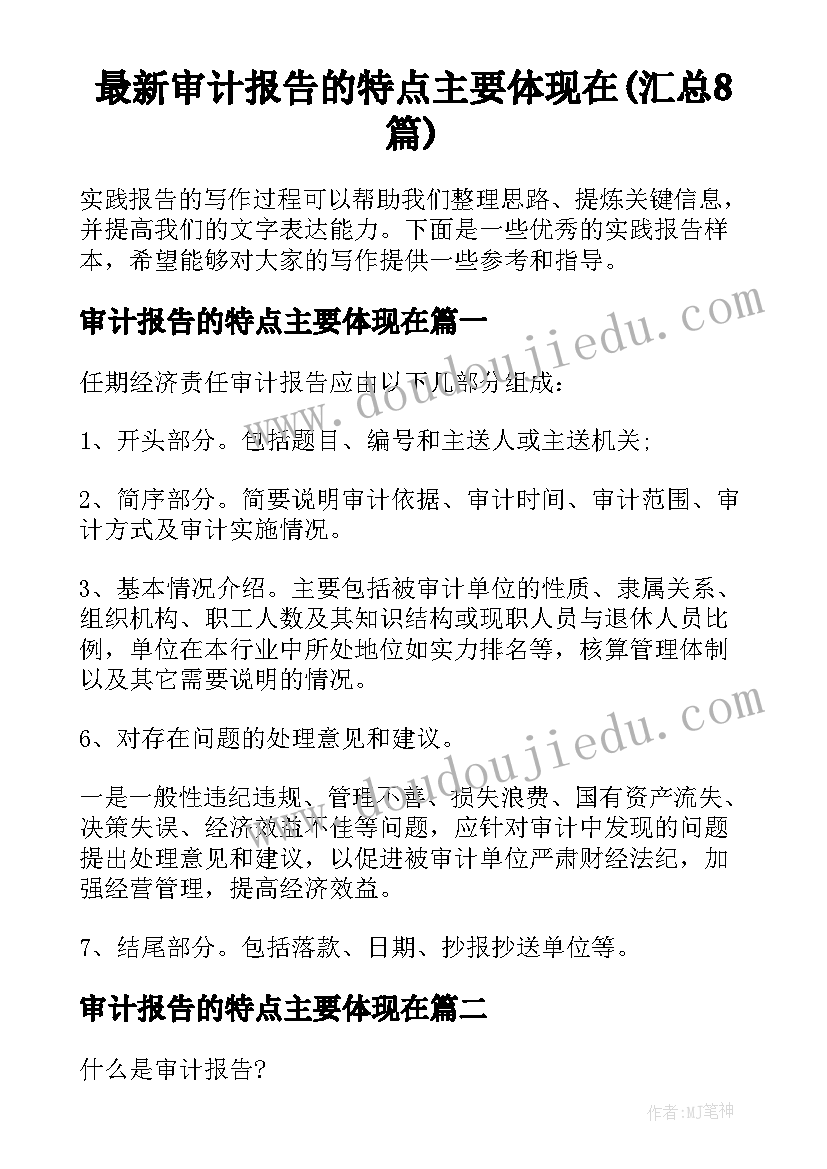 最新审计报告的特点主要体现在(汇总8篇)

实践报告的写作过程可以帮助我们整理思路、提炼关键信息，并提高我们的文字表达能力。下面是一些优秀的实践报告样本，希望能够对大家的写作提供一些参考和指导。

审计报告的特点主要体现在篇一

任期经济责任审计报告应由以下几部分组成：

1、开头部分。包括题目、编号和主送人或主送机关;

2、简序部分。简要说明审计依据、审计时间、审计范围、审计方式及审计实施情况。

3、基本情况介绍。主要包括被审计单位的性质、隶属关系、组织机构、职工人数及其知识结构或现职人员与退休人员比例，单位在本行业中所处地位如实力排名等，核算管理体制以及其它需要说明的情况。

6、对存在问题的处理意见和建议。

一是一般性违纪违规、管理不善、损失浪费、国有资产流失、决策失误、经济效益不佳等问题，应针对审计中发现的问题提出处理意见和建议，以促进被审计单位严肃财经法纪，加强经营管理，提高经济效益。

7、结尾部分。包括落款、日期、抄报抄送单位等。

审计报告的特点主要体现在篇二

什么是审计报告?

www.doudoujiedu.com

www.doudoujiedu.com

作者:MJ笔神